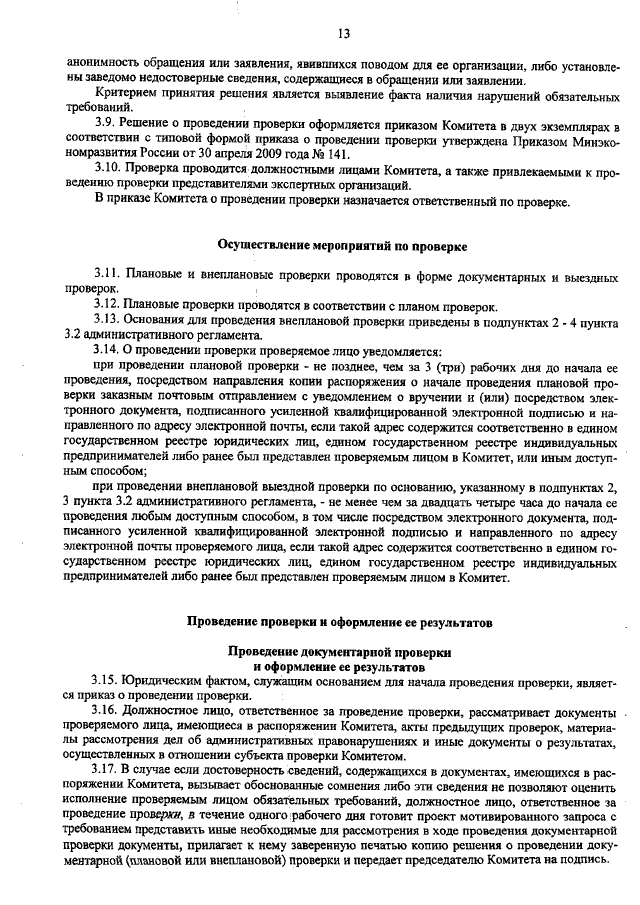 13

анонимность обращения или заявления, явившихся поводом для ее организации, либо установлены заведомо недостоверные сведения, содержащиеся в обращении или заявлении.

Критерием принятия решения является выявление факта наличия нарушений обязательных требований.

3.9. Решение о проведении проверки оформляется приказом Комитета в двух экземплярах в соответствии с типовой формой приказа о проведении проверки утверждена Приказом Минэкономразвития России от 30 апреля 2009 года № 141.

3.10. Проверка проводится должностными лицами Комитета, а также привлекаемыми к проведению проверки представителями экспертных организаций.

В приказе Комитета о проведении проверки назначается ответственный по проверке.

Осуществление мероприятий по проверке

3.11. Плановые и внеплановые проверки проводятся в форме документарных и выездных проверок.

3.12. Плановые проверки проводятся в соответствии с планом проверок.

3.13. Основания для проведения внеплановой проверки приведены в подпунктах 2 - 4 пункта 3.2 административного регламента.

3.14. О проведении проверки проверяемое лицо уведомляется:

при проведении плановой проверки - не позднее, чем за 3 (три) рабочих дня до начала ее проведения, посредством направления копии распоряжения о начале проведения плановой проверки заказным почтовым отправлением с уведомлением о вручении и (или) посредством электронного документа, подписанного усиленной квалифицированной электронной подписью и направленного по адресу электронной почты, если такой адрес содержится соответственно в едином государственном реестре юридических лиц, едином государственном реестре индивидуальных предпринимателей либо ранее был представлен проверяемым лицом в Комитет, или иным доступным способом;

при проведении внеплановой выездной проверки по основанию, указанному в подпунктах 2, 3 пункта 3.2 административного регламента, - не менее чем за двадцать четыре часа до начала ее проведения любым доступным способом, в том числе посредством электронного документа, подписанного усиленной квалифицированной электронной подписью и направленного по адресу электронной почты проверяемого лица, если такой адрес содержится соответственно в едином государственном реестре юридических лиц, едином государственном реестре индивидуальных предпринимателей либо ранее был представлен проверяемым лицом в Комитет.

Проведение проверки и оформление ее результатов

Проведение документарной проверки
и оформление ее результатов

3.15. Юридическим фактом, служащим основанием для начала проведения проверки, является приказ о проведении проверки.

3.16. Должностное лицо, ответственное за проведение проверки, рассматривает документы проверяемого лица, имеющиеся в распоряжении Комитета, акты предыдущих проверок, материалы рассмотрения дел об административных правонарушениях и иные документы о результатах, осуществленных в отношении субъекта проверки Комитетом.

3.17. В случае если достоверность сведений, содержащихся в документах, имеющихся в распоряжении Комитета, вызывает обоснованные сомнения либо эти сведения не позволяют оценить исполнение проверяемым лицом обязательных требований, должностное лицо, ответственное за проведение проверки, в течение одного рабочего дня готовит проект мотивированного запроса с требованием представить иные необходимые для рассмотрения в ходе проведения документарной проверки документы, прилагает к нему заверенную печатью копию решения о проведении документарной (плановой или внеплановой) проверки и передает председателю Комитета на подпись.